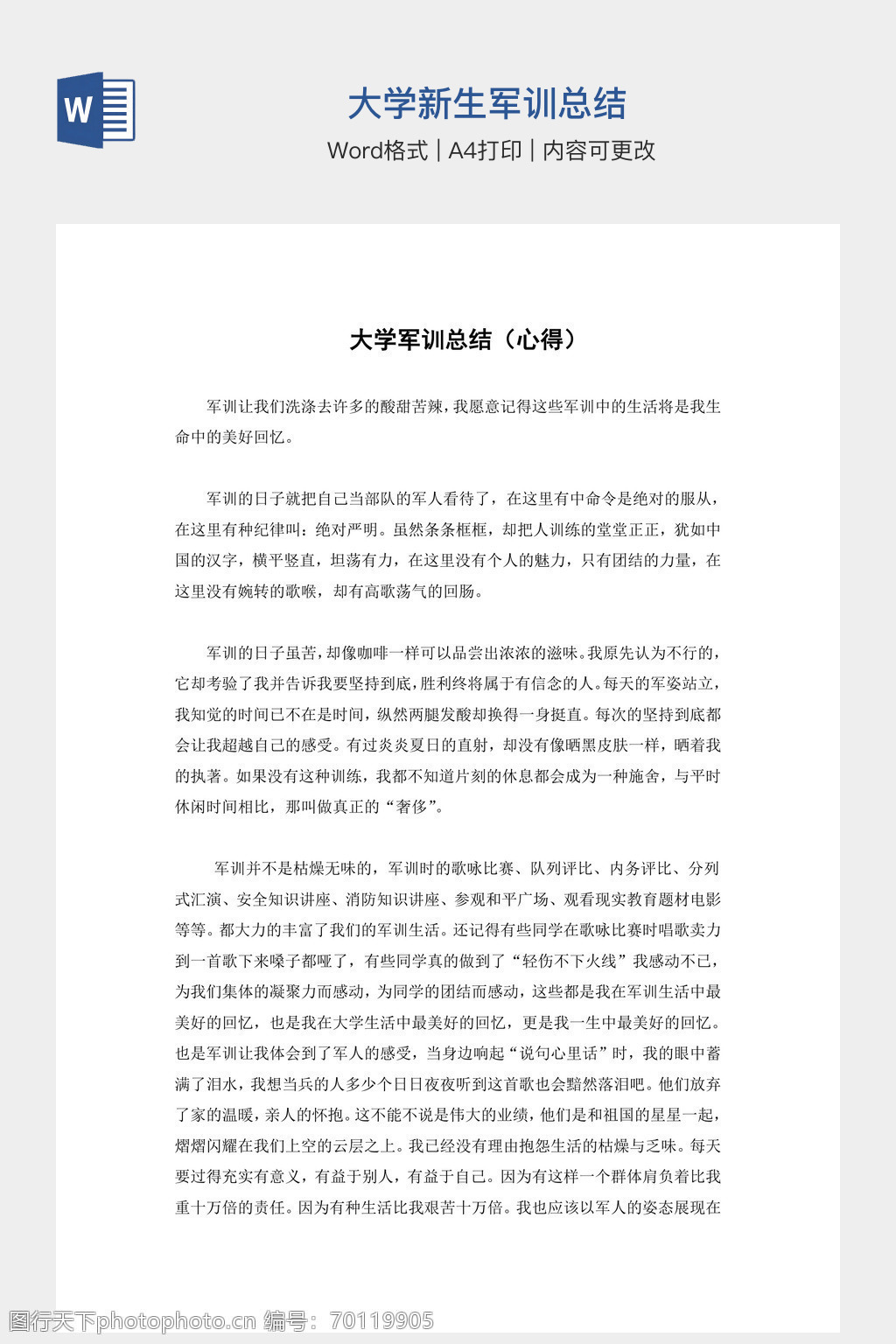 W

大学新生军训总结

Word格式 | A4打印 | 内容可更改

大学军训总结（心得）

军训让我们洗涤去许多的酸甜苦辣，我愿意记得这些军训中的生活将是我生命中的美好回忆。

军训的日子就把自己当部队的军人看待了，在这里有中命令是绝对的服从，在这里有种纪律叫：绝对严明。虽然条条框框，却把人训练的堂堂正正，犹如中国的汉字，横平竖直，坦荡有力，在这里没有个人的魅力，只有团结的力量，在这里没有婉转的歌喉，却有高歌荡气的回肠。

军训的日子虽苦，却像咖啡一样可以品尝出浓浓的滋味。我原先认为不行的，它却考验了我并告诉我要坚持到底，胜利终将属于有信念的人。每天的军姿站立，我知觉的时间已不在是时间，纵然两腿发酸却换得一身挺直。每次的坚持到底都会让我超越自己的感受。有过炎炎夏日的直射，却没有像晒黑皮肤一样，晒着我的执著。如果没有这种训练，我都不知道片刻的休息都会成为一种施舍，与平时休闲时间相比，那叫做真正的“奢侈”。

军训并不是枯燥无味的，军训时的歌咏比赛、队列评比、内务评比、分列式汇演、安全知识讲座、消防知识讲座、参观和平广场、观看现实教育题材电影等等。都大力的丰富了我们的军训生活。还记得有些同学在歌咏比赛时唱歌卖力到一首歌下来嗓子都哑了，有些同学真的做到了“轻伤不下火线”我感动不已，为我们集体的凝聚力而感动，为同学的团结而感动，这些都是我在军训生活中最美好的回忆，也是我在大学生活中最美好的回忆，更是我一生中最美好的回忆。也是军训让我体会到了军人的感受，当身边响起“说句心里话”时，我的眼中蓄满了泪水，我想当兵的人多少个日日夜夜听到这首歌也会黯然落泪吧。他们放弃了家的温暖，亲人的怀抱。这不能不说是伟大的业绩，他们是和祖国的星星一起，熠熠闪耀在我们上空的云层之上。我已经没有理由抱怨生活的枯燥与乏味。每天要过得充实有意义，有益于别人，有益于自己。因为有这样一个群体肩负着比我重十万倍的责任。因为有种生活比我艰苦十万倍。我也应该以军人的姿态展现在

图行天下photophoto.cn 编号：70119905